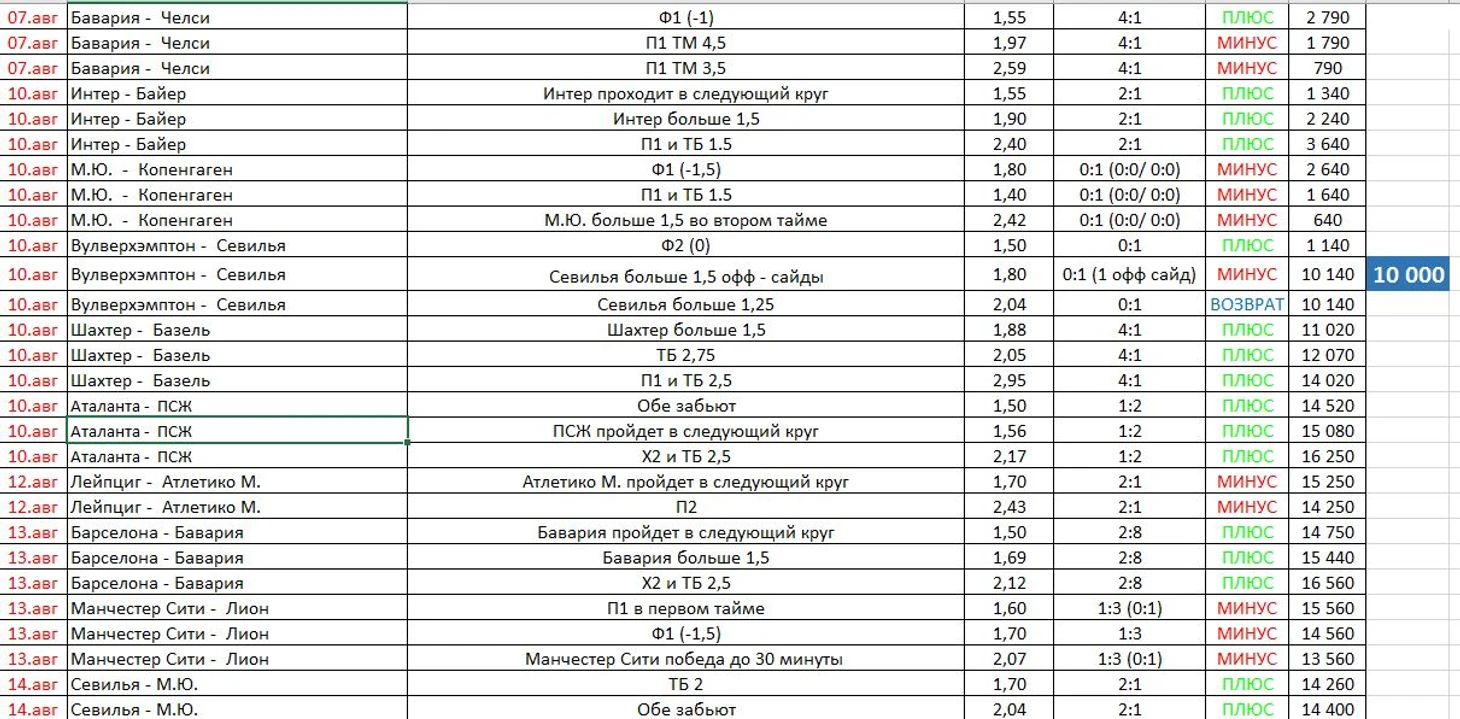 | | | | | | | | |
|---|---|---|---|---|---|---|---|
| 07.авг | Бавария - Челси | Ф1 (-1) | 1,55 | 4:1 | ПЛЮС | 2 790 | |
| 07.авг | Бавария - Челси | П1 ТМ 4,5 | 1,97 | 4:1 | МИНУС | 1 790 | |
| 07.авг | Бавария - Челси | П1 ТМ 3,5 | 2,59 | 4:1 | МИНУС | 790 | |
| 10.авг | Интер - Байер | Интер проходит в следующий круг | 1,55 | 2:1 | ПЛЮС | 1 340 | |
| 10.авг | Интер - Байер | Интер больше 1,5 | 1,90 | 2:1 | ПЛЮС | 2 240 | |
| 10.авг | Интер - Байер | П1 и ТБ 1.5 | 2,40 | 2:1 | ПЛЮС | 3 640 | |
| 10.авг | М.Ю. - Копенгаген | Ф1 (-1,5) | 1,80 | 0:1 (0:0/ 0:0) | МИНУС | 2 640 | |
| 10.авг | М.Ю. - Копенгаген | П1 и ТБ 1.5 | 1,40 | 0:1 (0:0/ 0:0) | МИНУС | 1 640 | |
| 10.авг | М.Ю. - Копенгаген | М.Ю. больше 1,5 во втором тайме | 2,42 | 0:1 (0:0/ 0:0) | МИНУС | 640 | |
| 10.авг | Вулверхэмптон - Севилья | Ф2 (0) | 1,50 | 0:1 | ПЛЮС | 1 140 | |
| 10.авг | Вулверхэмптон - Севилья | Севилья больше 1,5 офф - сайды | 1,80 | 0:1 (1 офф сайд) | МИНУС | 10 140 | 10 000 |
| 10.авг | Вулверхэмптон - Севилья | Севилья больше 1,25 | 2,04 | 0:1 | ВОЗВРАТ | 10 140 | |
| 10.авг | Шахтер - Базель | Шахтер больше 1,5 | 1,88 | 4:1 | ПЛЮС | 11 020 | |
| 10.авг | Шахтер - Базель | ТБ 2,75 | 2,05 | 4:1 | ПЛЮС | 12 070 | |
| 10.авг | Шахтер - Базель | П1 и ТБ 2,5 | 2,95 | 4:1 | ПЛЮС | 14 020 | |
| 10.авг | Аталанта - ПСЖ | Обе забьют | 1,50 | 1:2 | ПЛЮС | 14 520 | |
| 10.авг | Аталанта - ПСЖ | ПСЖ пройдет в следующий круг | 1,56 | 1:2 | ПЛЮС | 15 080 | |
| 10.авг | Аталанта - ПСЖ | Х2 и ТБ 2,5 | 2,17 | 1:2 | ПЛЮС | 16 250 | |
| 12.авг | Лейпциг - Атлетико М. | Атлетико М. пройдет в следующий круг | 1,70 | 2:1 | МИНУС | 15 250 | |
| 12.авг | Лейпциг - Атлетико М. | П2 | 2,43 | 2:1 | МИНУС | 14 250 | |
| 13.авг | Барселона - Бавария | Бавария пройдет в следующий круг | 1,50 | 2:8 | ПЛЮС | 14 750 | |
| 13.авг | Барселона - Бавария | Бавария больше 1,5 | 1,69 | 2:8 | ПЛЮС | 15 440 | |
| 13.авг | Барселона - Бавария | Х2 и ТБ 2,5 | 2,12 | 2:8 | ПЛЮС | 16 560 | |
| 13.авг | Манчестер Сити - Лион | П1 в первом тайме | 1,60 | 1:3 (0:1) | МИНУС | 15 560 | |
| 13.авг | Манчестер Сити - Лион | Ф1 (-1,5) | 1,70 | 1:3 | МИНУС | 14 560 | |
| 13.авг | Манчестер Сити - Лион | Манчестер Сити победа до 30 минуты | 2,07 | 1:3 (0:1) | МИНУС | 13 560 | |
| 14.авг | Севилья - М.Ю. | ТБ 2 | 1,70 | 2:1 | ПЛЮС | 14 260 | |
| 14.авг | Севилья - М.Ю. | Обе забьют | 2,04 | 2:1 | ПЛЮС | 14 400 | |